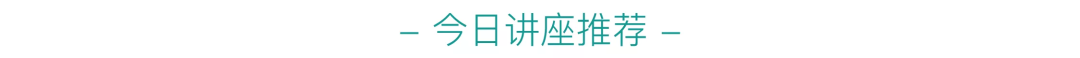 – 今日讲座推荐 –